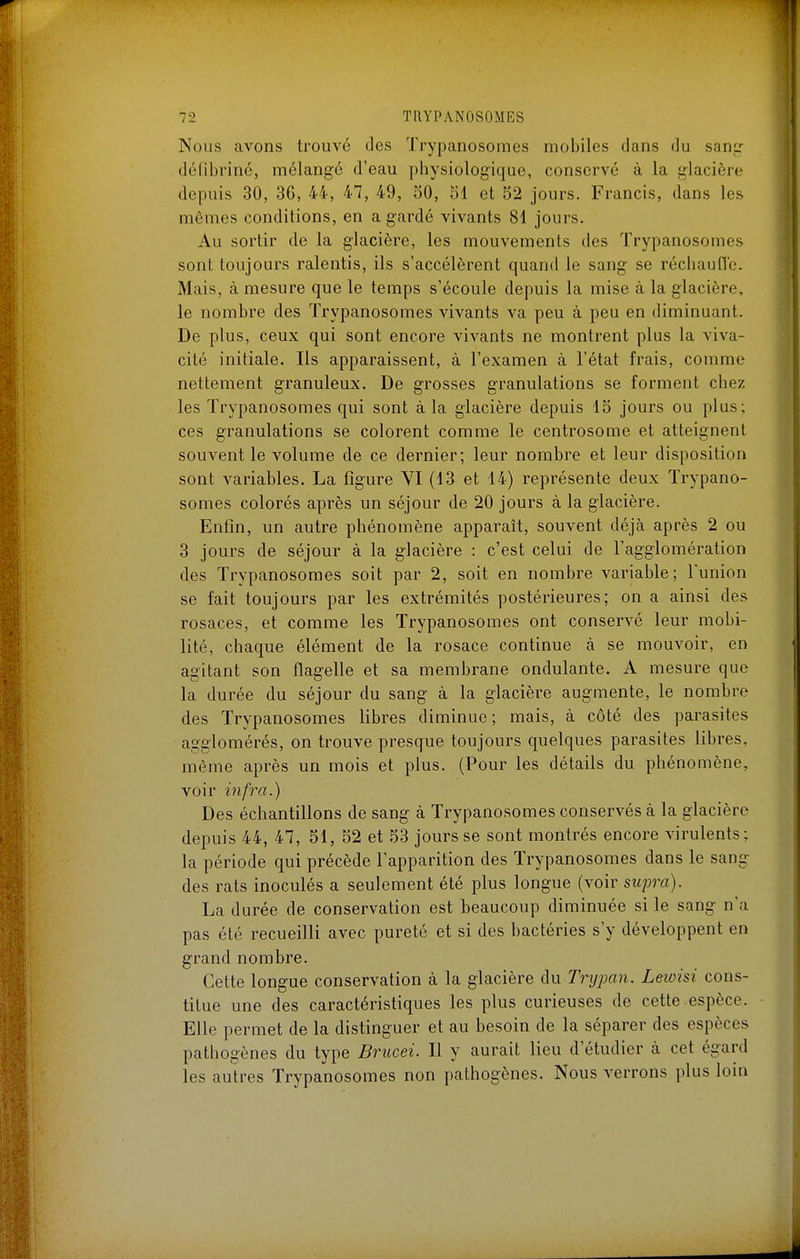 72 TRYPANOSOMES

Nous avons trouvé des Trypanosomes mobiles dans du sang défibriné, mélangé d'eau physiologique, conservé à la glacière depuis 30, 36, 44, 47, 49, 50, 51 et 52 jours. Francis, dans les mêmes conditions, en a gardé vivants 81 jours.

Au sortir de la glacière, les mouvements des Trypanosomes sont toujours ralentis, ils s'accélèrent quand le sang se réchauffe. Mais, à mesure que le temps s'écoule depuis la mise à la glacière, le nombre des Trypanosomes vivants va peu à peu en diminuant. De plus, ceux qui sont encore vivants ne montrent plus la vivacité initiale. Ils apparaissent, à l'examen à l'état frais, comme nettement granuleux. De grosses granulations se forment chez les Trypanosomes qui sont à la glacière depuis 15 jours ou plus; ces granulations se colorent comme le centrosome et atteignent souvent le volume de ce dernier; leur nombre et leur disposition sont variables. La figure VI (13 et 14) représente deux Trypanosomes colorés après un séjour de 20 jours à la glacière.

Enfin, un autre phénomène apparaît, souvent déjà après 2 ou 3 jours de séjour à la glacière : c'est celui de l'agglomération des Trypanosomes soit par 2, soit en nombre variable; l'union se fait toujours par les extrémités postérieures; on a ainsi des rosaces, et comme les Trypanosomes ont conservé leur mobilité, chaque élément de la rosace continue à se mouvoir, en agitant son flagelle et sa membrane ondulante. A mesure que la durée du séjour du sang à la glacière augmente, le nombre des Trypanosomes libres diminue; mais, à côté des parasites agglomérés, on trouve presque toujours quelques parasites libres, même après un mois et plus. (Pour les détails du phénomène, voir infra.)

Des échantillons de sang à Trypanosomes conservés à la glacière depuis 44, 47, 51, 52 et 53 jours se sont montrés encore virulents; la période qui précède l'apparition des Trypanosomes dans le sang des rats inoculés a seulement été plus longue (voir supra).

La durée de conservation est beaucoup diminuée si le sang n'a pas été recueilli avec pureté et si des bactéries s'y développent en grand nombre.

Cette longue conservation à la glacière du Trypan. Lewisi constitue une des caractéristiques les plus curieuses de cette espèce. Elle permet de la distinguer et au besoin de la séparer des espèces pathogènes du type Brucei. Il y aurait lieu d'étudier à cet égard les autres Trypanosomes non pathogènes. Nous verrons plus loin